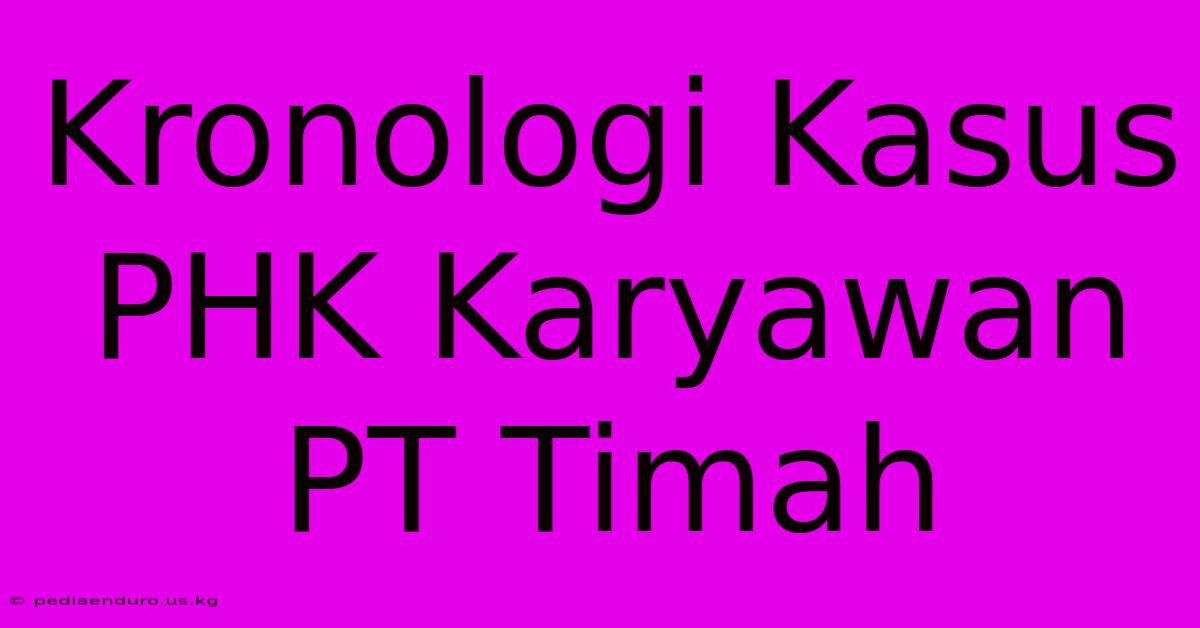 Kronologi Kasus PHK Karyawan PT Timah

© pediaenduro.us.kg